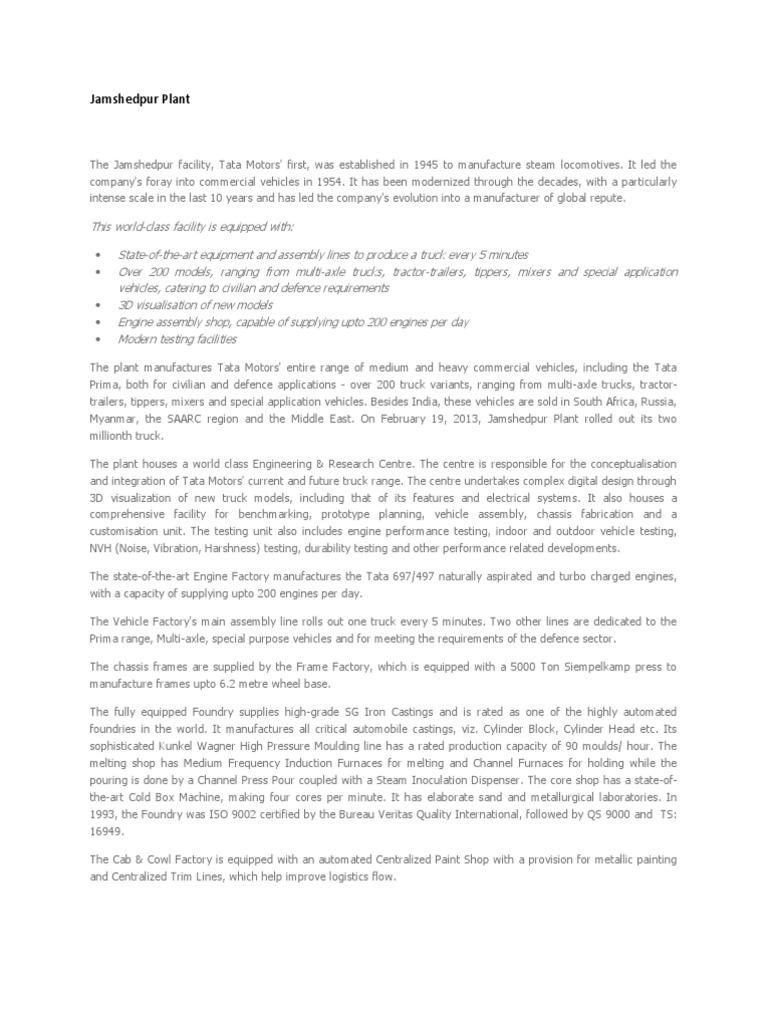 Jamshedpur Plant

The Jamshedpur facility, Tata Motors' first, was established in 1945 to manufacture steam locomotives. It led the company's foray into commercial vehicles in 1954. It has been modernized through the decades, with a particularly intense scale in the last 10 years and has led the company's evolution into a manufacturer of global repute.

This world-class facility is equipped with:

• State-of-the-art equipment and assembly lines to produce a truck every 5 minutes
• Over 200 models, ranging from multi-axle trucks, tractor-trailers, tippers, mixers and special application vehicles, catering to civilian and defence requirements
• 3D visualisation of new models
• Engine assembly shop, capable of supplying upto 200 engines per day
• Modern testing facilities

The plant manufactures Tata Motors' entire range of medium and heavy commercial vehicles, including the Tata Prima, both for civilian and defence applications - over 200 truck variants, ranging from multi-axle trucks, tractor-trailers, tippers, mixers and special application vehicles. Besides India, these vehicles are sold in South Africa, Russia, Myanmar, the SAARC region and the Middle East. On February 19, 2013, Jamshedpur Plant rolled out its two millionth truck.

The plant houses a world class Engineering & Research Centre. The centre is responsible for the conceptualisation and integration of Tata Motors' current and future truck range. The centre undertakes complex digital design through 3D visualization of new truck models, including that of its features and electrical systems. It also houses a comprehensive facility for benchmarking, prototype planning, vehicle assembly, chassis fabrication and a customisation unit. The testing unit also includes engine performance testing, indoor and outdoor vehicle testing, NVH (Noise, Vibration, Harshness) testing, durability testing and other performance related developments.

The state-of-the-art Engine Factory manufactures the Tata 697/497 naturally aspirated and turbo charged engines, with a capacity of supplying upto 200 engines per day.

The Vehicle Factory's main assembly line rolls out one truck every 5 minutes. Two other lines are dedicated to the Prima range, Multi-axle, special purpose vehicles and for meeting the requirements of the defence sector.

The chassis frames are supplied by the Frame Factory, which is equipped with a 5000 Ton Siempelkamp press to manufacture frames upto 6.2 metre wheel base.

The fully equipped Foundry supplies high-grade SG Iron Castings and is rated as one of the highly automated foundries in the world. It manufactures all critical automobile castings, viz. Cylinder Block, Cylinder Head etc. Its sophisticated Kunkel Wagner High Pressure Moulding line has a rated production capacity of 90 moulds/ hour. The melting shop has Medium Frequency Induction Furnaces for melting and Channel Furnaces for holding while the pouring is done by a Channel Press Pour coupled with a Steam Inoculation Dispenser. The core shop has a state-of-the-art Cold Box Machine, making four cores per minute. It has elaborate sand and metallurgical laboratories. In 1993, the Foundry was ISO 9002 certified by the Bureau Veritas Quality International, followed by QS 9000 and TS: 16949.

The Cab & Cowl Factory is equipped with an automated Centralized Paint Shop with a provision for metallic painting and Centralized Trim Lines, which help improve logistics flow.